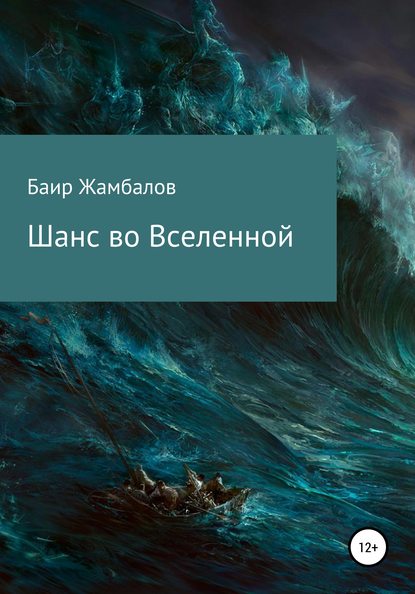 Баир Жамбалов

Шанс во Вселенной

12+